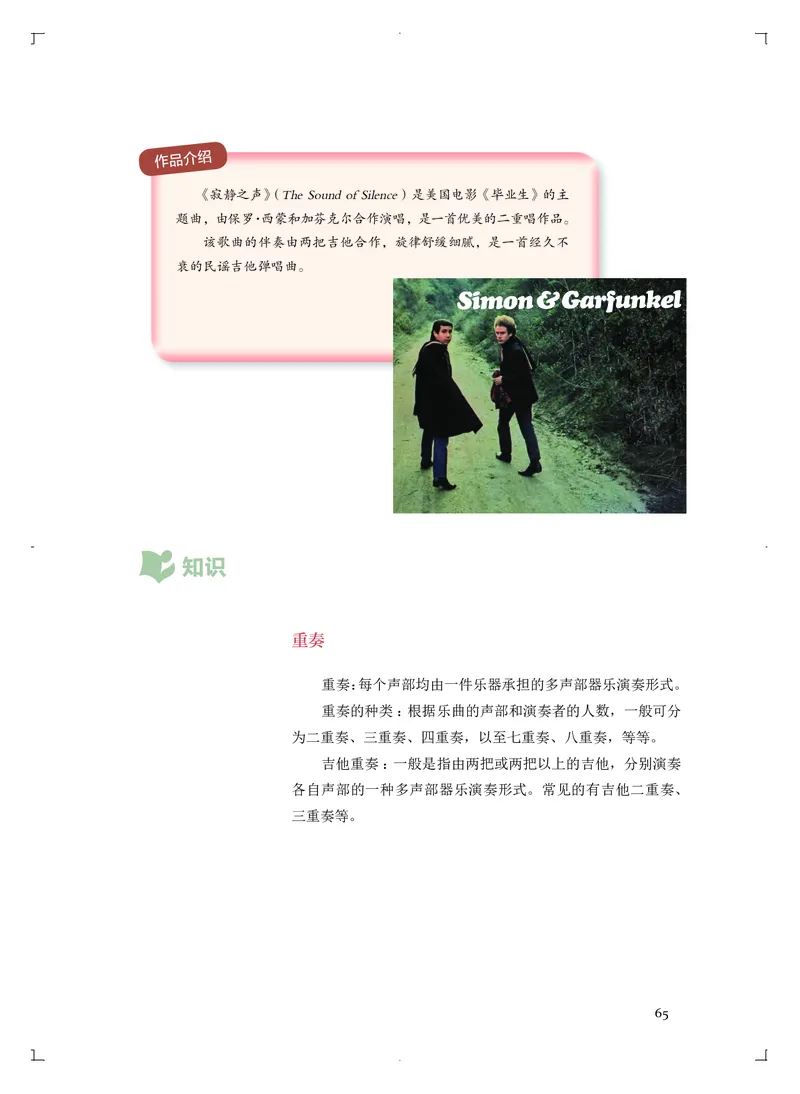 作品介绍

《寂静之声》（The Sound of Silence）是美国电影《毕业生》的主题曲，由保罗·西蒙和加芬克尔合作演唱，是一首优美的二重唱作品。

该歌曲的伴奏由两把吉他合作，旋律舒缓细腻，是一首经久不衰的民谣吉他弹唱曲。

Simon & Garfunkel

知识

重奏

重奏：每个声部均由一件乐器承担的多声部器乐演奏形式。

重奏的种类：根据乐曲的声部和演奏者的人数，一般可分为二重奏、三重奏、四重奏，以至七重奏、八重奏，等等。

吉他重奏：一般是指由两把或两把以上的吉他，分别演奏各自声部的一种多声部器乐演奏形式。常见的有吉他二重奏、三重奏等。

65